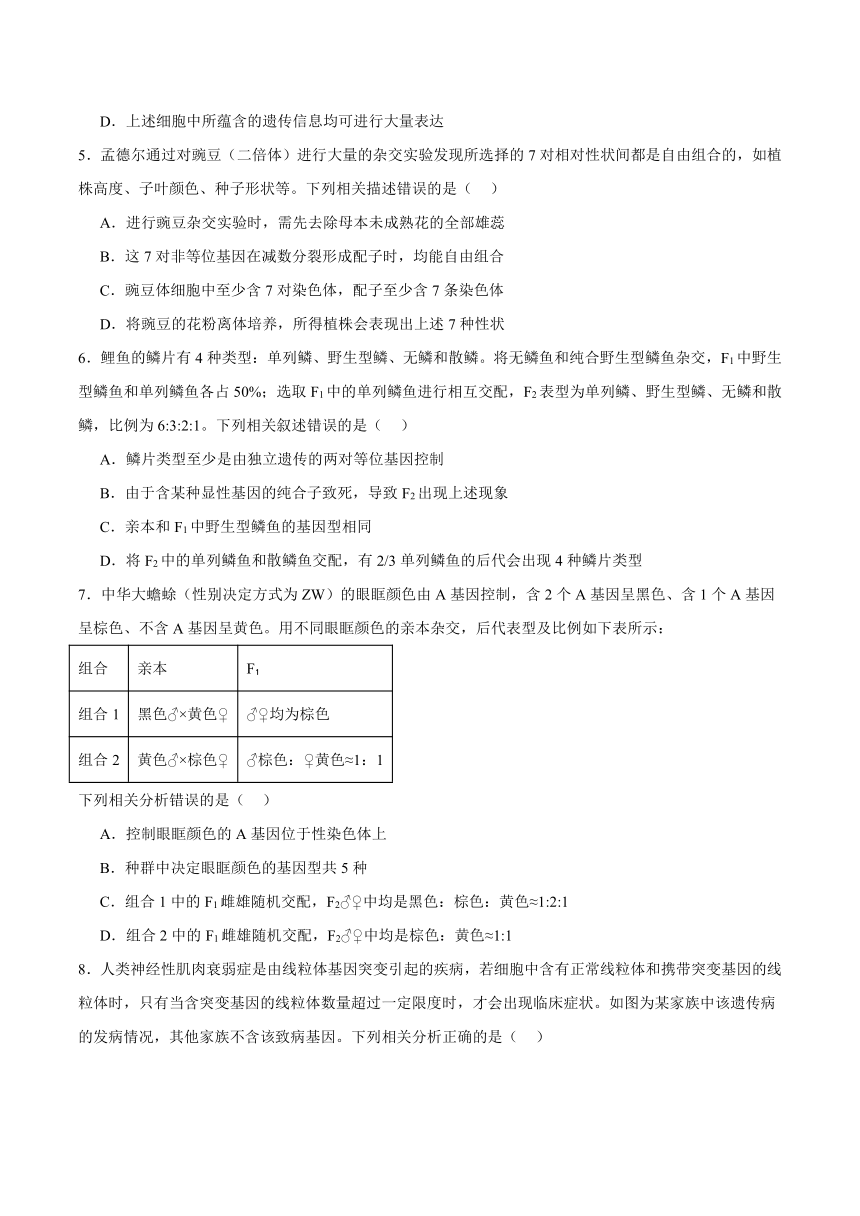 D．上述细胞中所蕴含的遗传信息均可进行大量表达

5．孟德尔通过对豌豆（二倍体）进行大量的杂交实验发现所选择的 7 对相对性状间都是自由组合的，如植株高度、子叶颜色、种子形状等。下列相关描述错误的是（　）

A．进行豌豆杂交实验时，需先去除母本未成熟花的全部雄蕊

B．这 7 对非等位基因在减数分裂形成配子时，均能自由组合

C．豌豆体细胞中至少含 7 对染色体，配子至少含 7 条染色体

D．将豌豆的花粉离体培养，所得植株会表现出上述 7 种性状

6．鲤鱼的鳞片有 4 种类型：单列鳞、野生型鳞、无鳞和散鳞。将无鳞鱼和纯合野生型鳞鱼杂交，$F_1$ 中野生型鳞鱼和单列鳞鱼各占 50%；选取 $F_1$ 中的单列鳞鱼进行相互交配，$F_2$ 表型为单列鳞、野生型鳞、无鳞和散鳞，比例为 6:3:2:1。下列相关叙述错误的是（　）

A．鳞片类型至少是由独立遗传的两对等位基因控制

B．由于含某种显性基因的纯合子致死，导致 $F_2$ 出现上述现象

C．亲本和 $F_1$ 中野生型鳞鱼的基因型相同

D．将 $F_2$ 中的单列鳞鱼和散鳞鱼交配，有 2/3 单列鳞鱼的后代会出现 4 种鳞片类型

7．中华大蟾蜍（性别决定方式为 ZW）的眼眶颜色由 A 基因控制，含 2 个 A 基因呈黑色、含 1 个 A 基因呈棕色、不含 A 基因呈黄色。用不同眼眶颜色的亲本杂交，后代表型及比例如下表所示：

| 组合 | 亲本 | $F_1$ |
|---|---|---|
| 组合 1 | 黑色♂×黄色♀ | ♂♀均为棕色 |
| 组合 2 | 黄色♂×棕色♀ | ♂棕色：♀黄色≈1：1 |

下列相关分析错误的是（　）

A．控制眼眶颜色的 A 基因位于性染色体上

B．种群中决定眼眶颜色的基因型共 5 种

C．组合 1 中的 $F_1$ 雌雄随机交配，$F_2$♂♀中均是黑色：棕色：黄色≈1:2:1

D．组合 2 中的 $F_1$ 雌雄随机交配，$F_2$♂♀中均是棕色：黄色≈1:1

8．人类神经性肌肉衰弱症是由线粒体基因突变引起的疾病，若细胞中含有正常线粒体和携带突变基因的线粒体时，只有当含突变基因的线粒体数量超过一定限度时，才会出现临床症状。如图为某家族中该遗传病的发病情况，其他家族不含该致病基因。下列相关分析正确的是（　）